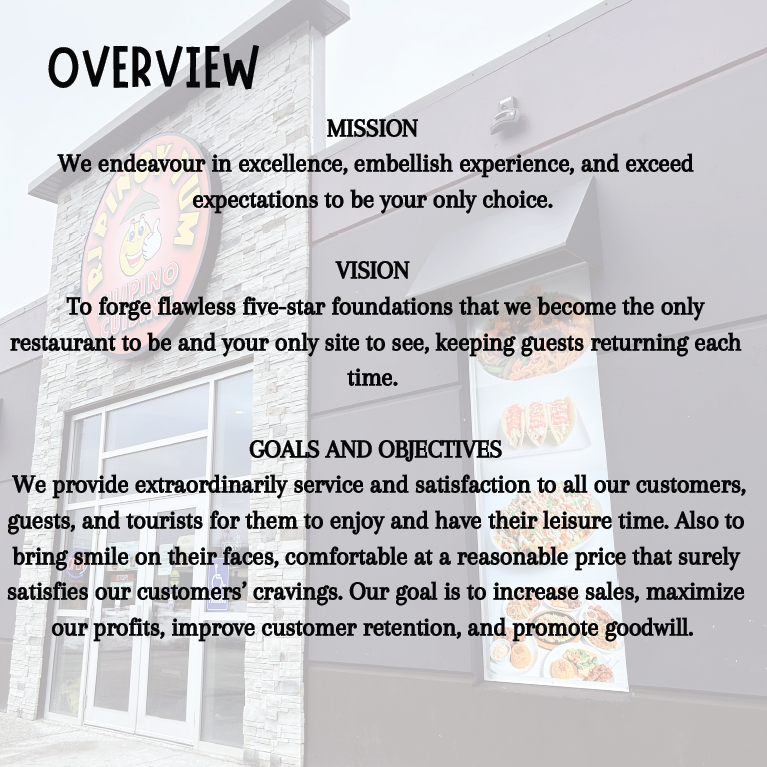 OVERVIEW

MISSION

We endeavour in excellence, embellish experience, and exceed expectations to be your only choice.

VISION

To forge flawless five-star foundations that we become the only restaurant to be and your only site to see, keeping guests returning each time.

GOALS AND OBJECTIVES

We provide extraordinarily service and satisfaction to all our customers, guests, and tourists for them to enjoy and have their leisure time. Also to bring smile on their faces, comfortable at a reasonable price that surely satisfies our customers' cravings. Our goal is to increase sales, maximize our profits, improve customer retention, and promote goodwill.